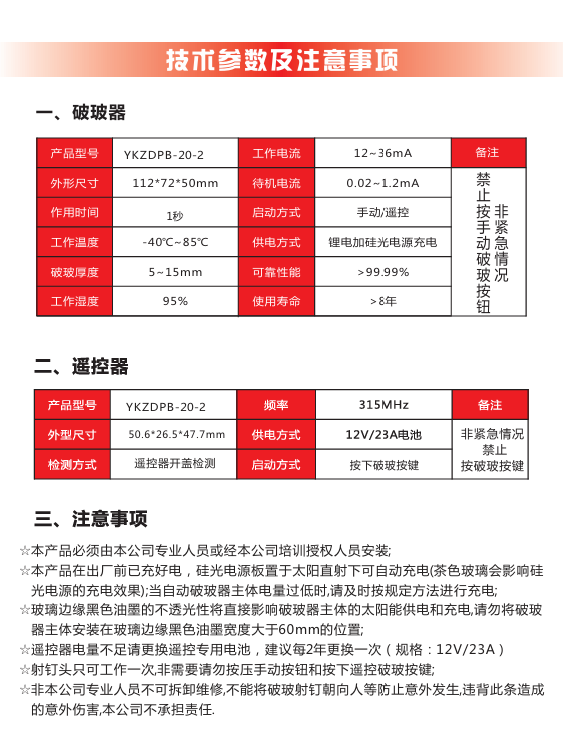 技术参数及注意事项

一、破玻器

| 产品型号 | YKZDPB-20-2 | 工作电流 | 12~36mA | 备注 |
|---|---|---|---|---|
| 外形尺寸 | 112*72*50mm | 待机电流 | 0.02~1.2mA | 非紧急情况禁止按手动破玻按钮 |
| 作用时间 | 1秒 | 启动方式 | 手动/遥控 | |
| 工作温度 | -40℃~85℃ | 供电方式 | 锂电加硅光电源充电 | |
| 破玻厚度 | 5~15mm | 可靠性能 | >99.99% | |
| 工作湿度 | 95% | 使用寿命 | >8年 | |

二、遥控器

| 产品型号 | YKZDPB-20-2 | 频率 | 315MHz | 备注 |
|---|---|---|---|---|
| 外型尺寸 | 50.6*26.5*47.7mm | 供电方式 | 12V/23A电池 | 非紧急情况禁止按破玻按键 |
| 检测方式 | 遥控器开盖检测 | 启动方式 | 按下破玻按键 | |

三、注意事项

☆本产品必须由本公司专业人员或经本公司培训授权人员安装;
☆本产品在出厂前已充好电，硅光电源板置于太阳直射下可自动充电(茶色玻璃会影响硅光电源的充电效果);当自动破玻器主体电量过低时,请及时按规定方法进行充电;
☆玻璃边缘黑色油墨的不透光性将直接影响破玻器主体的太阳能供电和充电,请勿将破玻器主体安装在玻璃边缘黑色油墨宽度大于60mm的位置;
☆遥控器电量不足请更换遥控专用电池，建议每2年更换一次（规格：12V/23A）
☆射钉头只可工作一次,非需要请勿按压手动按钮和按下遥控破玻按键;
☆非本公司专业人员不可拆卸维修,不能将破玻射钉朝向人等防止意外发生,违背此条造成的意外伤害,本公司不承担责任.